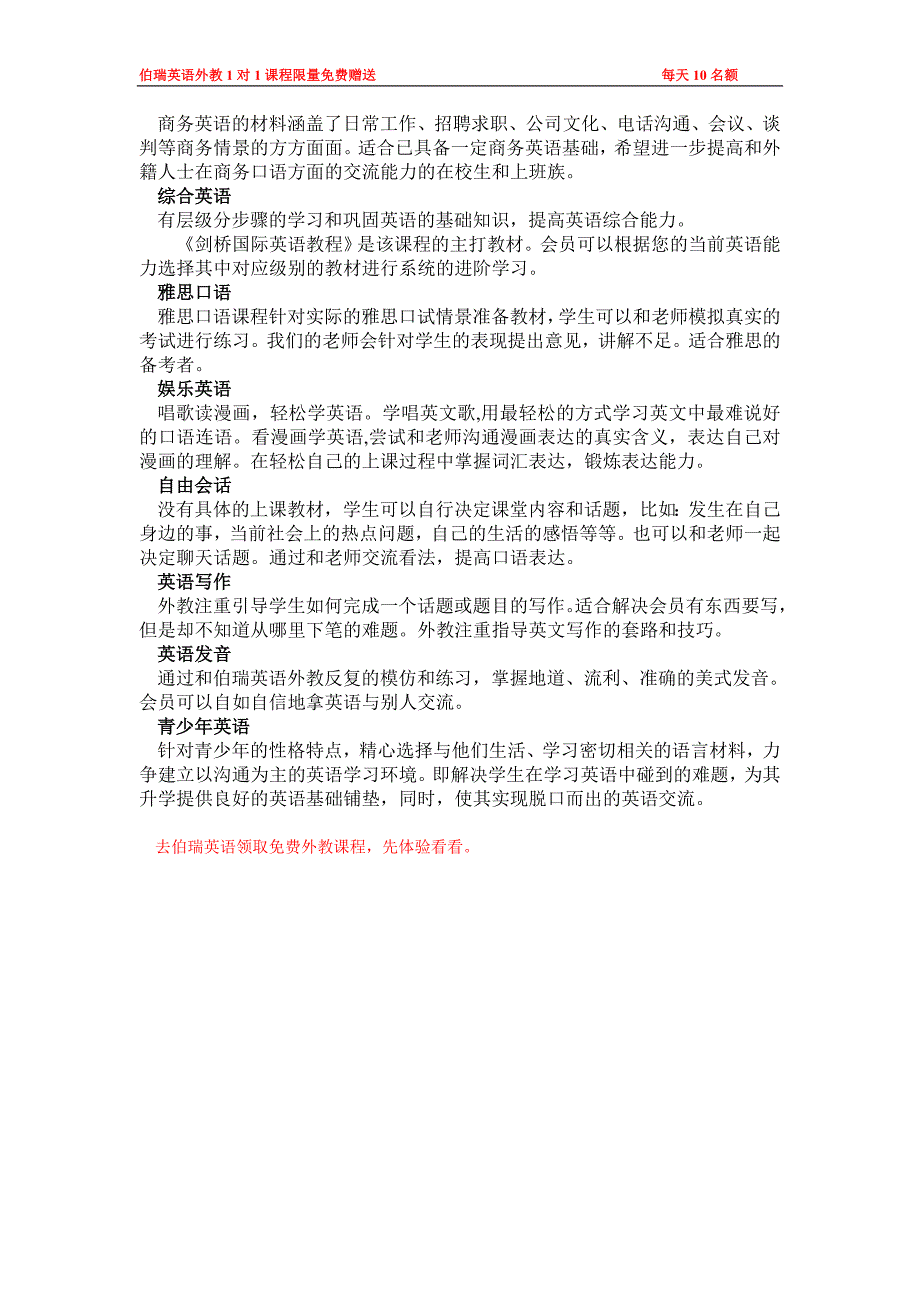 伯瑞英语外教 1 对 1 课程限量免费赠送　　每天 10 名额

商务英语的材料涵盖了日常工作、招聘求职、公司文化、电话沟通、会议、谈判等商务情景的方方面面。适合已具备一定商务英语基础，希望进一步提高和外籍人士在商务口语方面的交流能力的在校生和上班族。

综合英语

有层级分步骤的学习和巩固英语的基础知识，提高英语综合能力。

《剑桥国际英语教程》是该课程的主打教材。会员可以根据您的当前英语能力选择其中对应级别的教材进行系统的进阶学习。

雅思口语

雅思口语课程针对实际的雅思口试情景准备教材，学生可以和老师模拟真实的考试进行练习。我们的老师会针对学生的表现提出意见，讲解不足。适合雅思的备考者。

娱乐英语

唱歌读漫画，轻松学英语。学唱英文歌,用最轻松的方式学习英文中最难说好的口语连语。看漫画学英语,尝试和老师沟通漫画表达的真实含义，表达自己对漫画的理解。在轻松自己的上课过程中掌握词汇表达，锻炼表达能力。

自由会话

没有具体的上课教材，学生可以自行决定课堂内容和话题，比如：发生在自己身边的事，当前社会上的热点问题，自己的生活的感悟等等。也可以和老师一起决定聊天话题。通过和老师交流看法，提高口语表达。

英语写作

外教注重引导学生如何完成一个话题或题目的写作。适合解决会员有东西要写，但是却不知道从哪里下笔的难题。外教注重指导英文写作的套路和技巧。

英语发音

通过和伯瑞英语外教反复的模仿和练习，掌握地道、流利、准确的美式发音。会员可以自如自信地拿英语与别人交流。

青少年英语

针对青少年的性格特点，精心选择与他们生活、学习密切相关的语言材料，力争建立以沟通为主的英语学习环境。即解决学生在学习英语中碰到的难题，为其升学提供良好的英语基础铺垫，同时，使其实现脱口而出的英语交流。

去伯瑞英语领取免费外教课程，先体验看看。